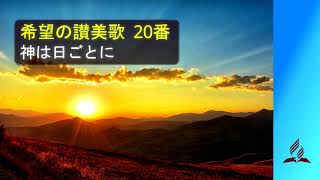 希望の讃美歌 20番
神は日ごとに